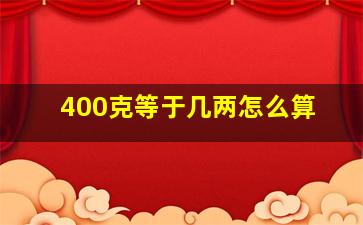 400克等于几两怎么算